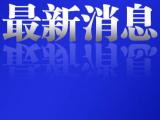 最新消息